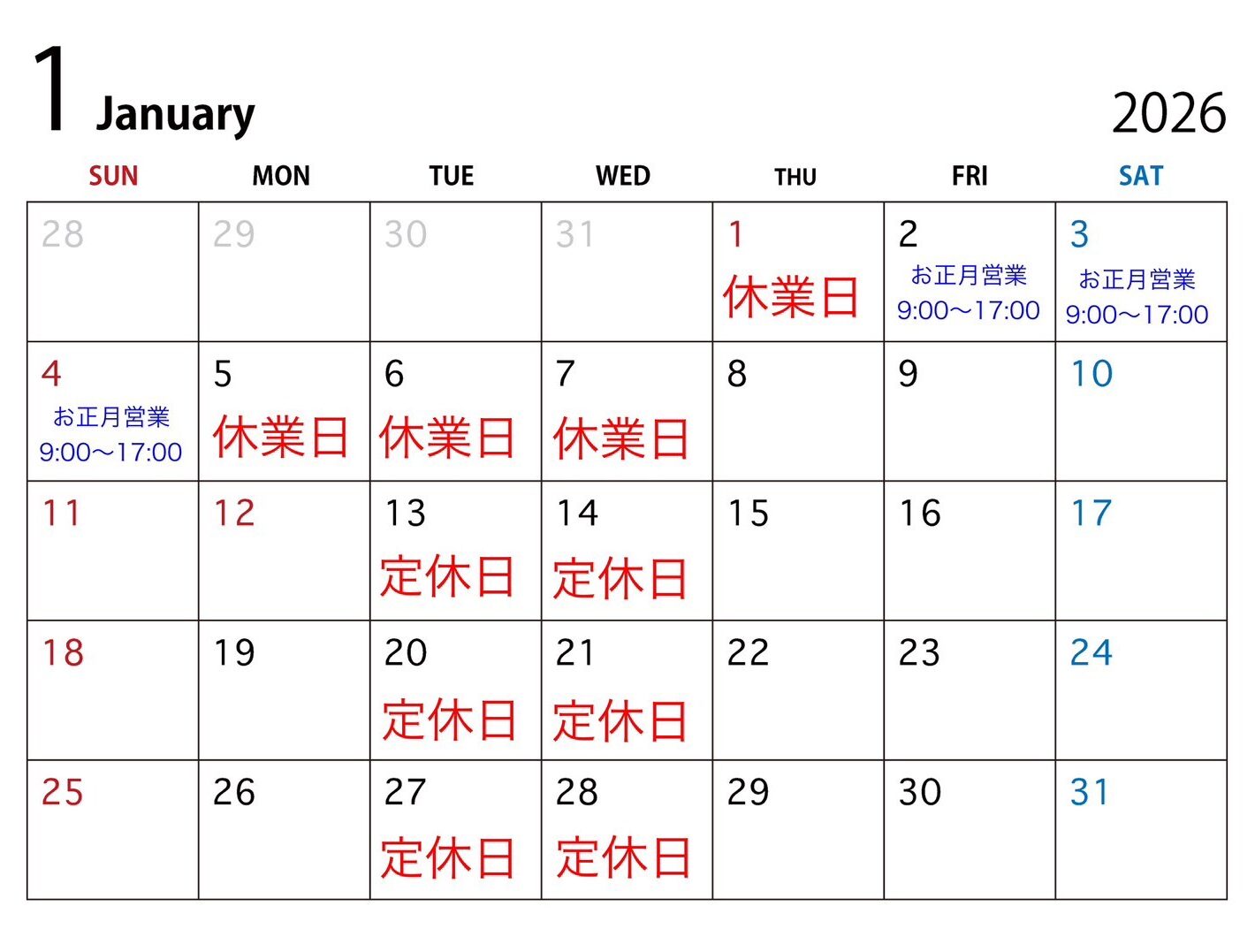 1 January

2026

| SUN | MON | TUE | WED | THU | FRI | SAT |
|---|---|---|---|---|---|---|
| 28 | 29 | 30 | 31 | 1 休業日 | 2 お正月営業 9:00〜17:00 | 3 お正月営業 9:00〜17:00 |
| 4 お正月営業 9:00〜17:00 | 5 休業日 | 6 休業日 | 7 休業日 | 8 | 9 | 10 |
| 11 | 12 | 13 定休日 | 14 定休日 | 15 | 16 | 17 |
| 18 | 19 | 20 定休日 | 21 定休日 | 22 | 23 | 24 |
| 25 | 26 | 27 定休日 | 28 定休日 | 29 | 30 | 31 |